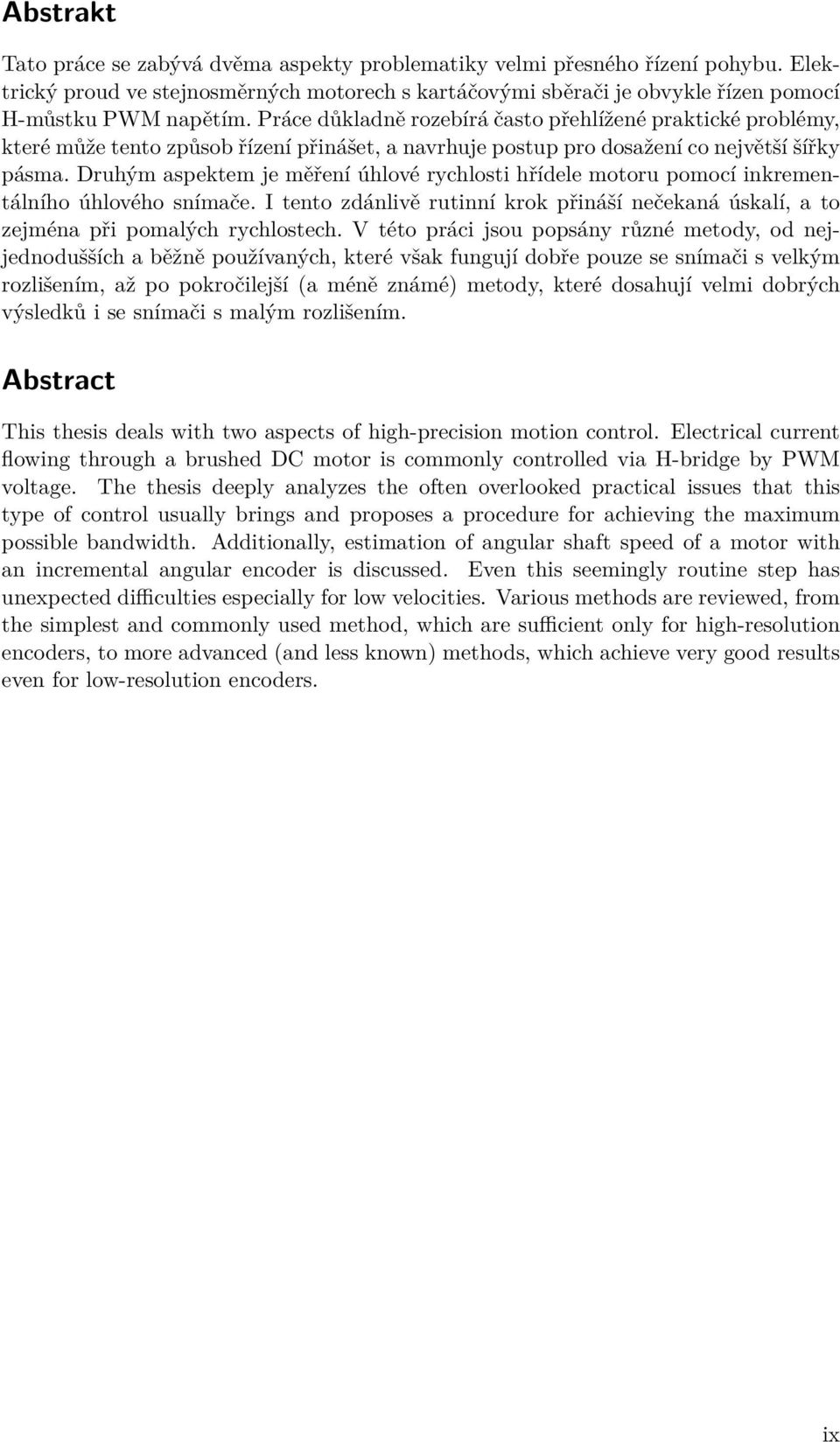 Abstrakt

Tato práce se zabývá dvěma aspekty problematiky velmi přesného řízení pohybu. Elektrický proud ve stejnosměrných motorech s kartáčovými sběrači je obvykle řízen pomocí H-můstku PWM napětím. Práce důkladně rozebírá často přehlížené praktické problémy, které může tento způsob řízení přinášet, a navrhuje postup pro dosažení co největší šířky pásma. Druhým aspektem je měření úhlové rychlosti hřídele motoru pomocí inkrementálního úhlového snímače. I tento zdánlivě rutinní krok přináší nečekaná úskalí, a to zejména při pomalých rychlostech. V této práci jsou popsány různé metody, od nejjednodušších a běžně používaných, které však fungují dobře pouze se snímači s velkým rozlišením, až po pokročilejší (a méně známé) metody, které dosahují velmi dobrých výsledků i se snímači s malým rozlišením.

Abstract

This thesis deals with two aspects of high-precision motion control. Electrical current flowing through a brushed DC motor is commonly controlled via H-bridge by PWM voltage. The thesis deeply analyzes the often overlooked practical issues that this type of control usually brings and proposes a procedure for achieving the maximum possible bandwidth. Additionally, estimation of angular shaft speed of a motor with an incremental angular encoder is discussed. Even this seemingly routine step has unexpected difficulties especially for low velocities. Various methods are reviewed, from the simplest and commonly used method, which are sufficient only for high-resolution encoders, to more advanced (and less known) methods, which achieve very good results even for low-resolution encoders.

ix